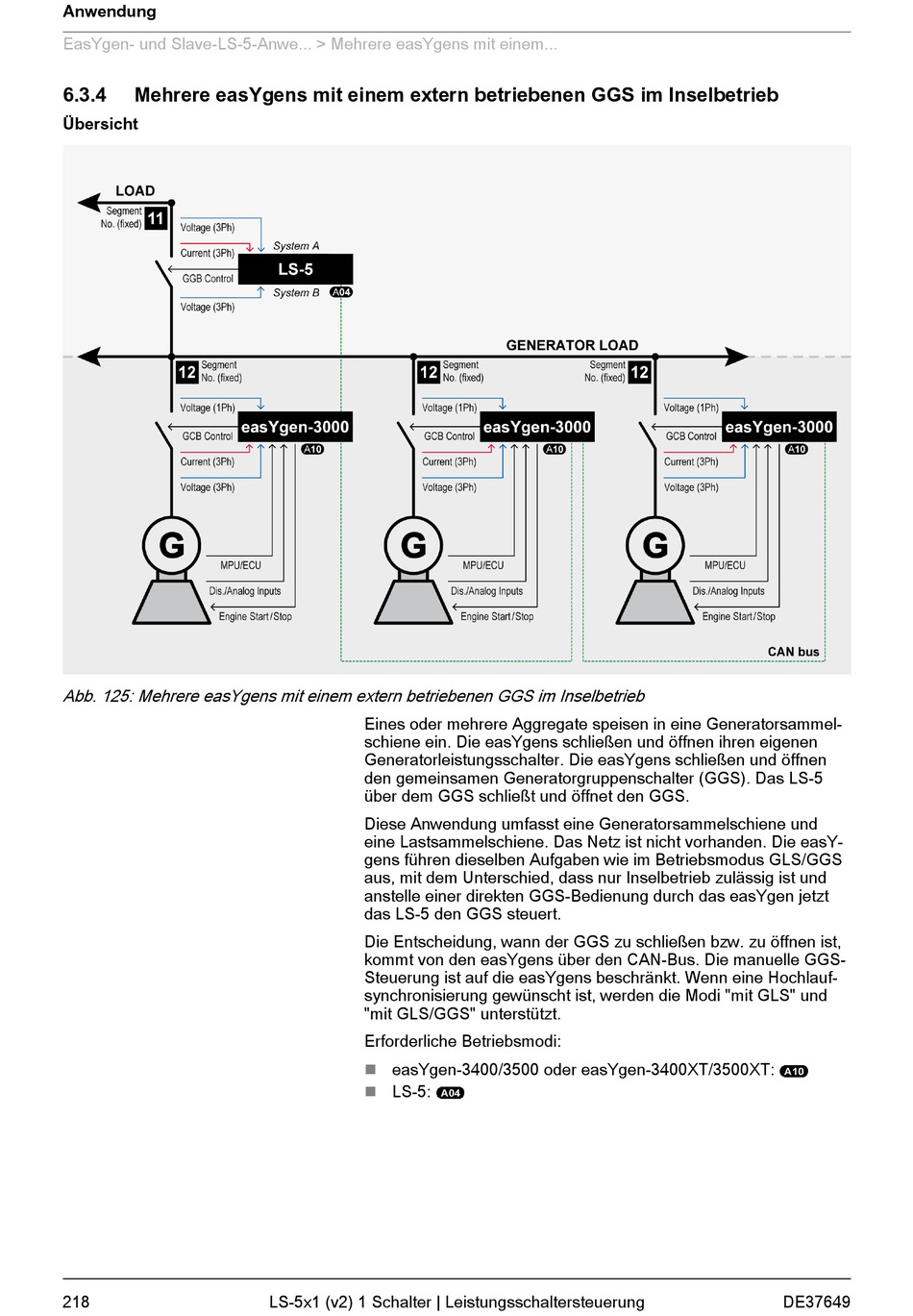 Anwendung

EasYgen- und Slave-LS-5-Anwe... > Mehrere easYgens mit einem...

6.3.4 Mehrere easYgens mit einem extern betriebenen GGS im Inselbetrieb

Übersicht

LOAD

Segment No. (fixed) 11

Voltage (3Ph)

Current (3Ph)

GGB Control

Voltage (3Ph)

System A

LS-5

System B A04

GENERATOR LOAD

12 Segment No. (fixed)

Voltage (1Ph)

GCB Control

Current (3Ph)

Voltage (3Ph)

easYgen-3000

A10

G

MPU/ECU

Dis./Analog Inputs

Engine Start/Stop

12 Segment No. (fixed)

Voltage (1Ph)

GCB Control

Current (3Ph)

Voltage (3Ph)

easYgen-3000

A10

G

MPU/ECU

Dis./Analog Inputs

Engine Start/Stop

Segment No. (fixed) 12

Voltage (1Ph)

GCB Control

Current (3Ph)

Voltage (3Ph)

easYgen-3000

A10

G

MPU/ECU

Dis./Analog Inputs

Engine Start/Stop

CAN bus

Abb. 125: Mehrere easYgens mit einem extern betriebenen GGS im Inselbetrieb

Eines oder mehrere Aggregate speisen in eine Generatorsammelschiene ein. Die easYgens schließen und öffnen ihren eigenen Generatorleistungsschalter. Die easYgens schließen und öffnen den gemeinsamen Generatorgruppenschalter (GGS). Das LS-5 über dem GGS schließt und öffnet den GGS.

Diese Anwendung umfasst eine Generatorsammelschiene und eine Lastsammelschiene. Das Netz ist nicht vorhanden. Die easYgens führen dieselben Aufgaben wie im Betriebsmodus GLS/GGS aus, mit dem Unterschied, dass nur Inselbetrieb zulässig ist und anstelle einer direkten GGS-Bedienung durch das easYgen jetzt das LS-5 den GGS steuert.

Die Entscheidung, wann der GGS zu schließen bzw. zu öffnen ist, kommt von den easYgens über den CAN-Bus. Die manuelle GGS-Steuerung ist auf die easYgens beschränkt. Wenn eine Hochlaufsynchronisierung gewünscht ist, werden die Modi "mit GLS" und "mit GLS/GGS" unterstützt.

Erforderliche Betriebsmodi:

■ easYgen-3400/3500 oder easYgen-3400XT/3500XT: A10

■ LS-5: A04

218 LS-5x1 (v2) 1 Schalter | Leistungsschaltersteuerung DE37649